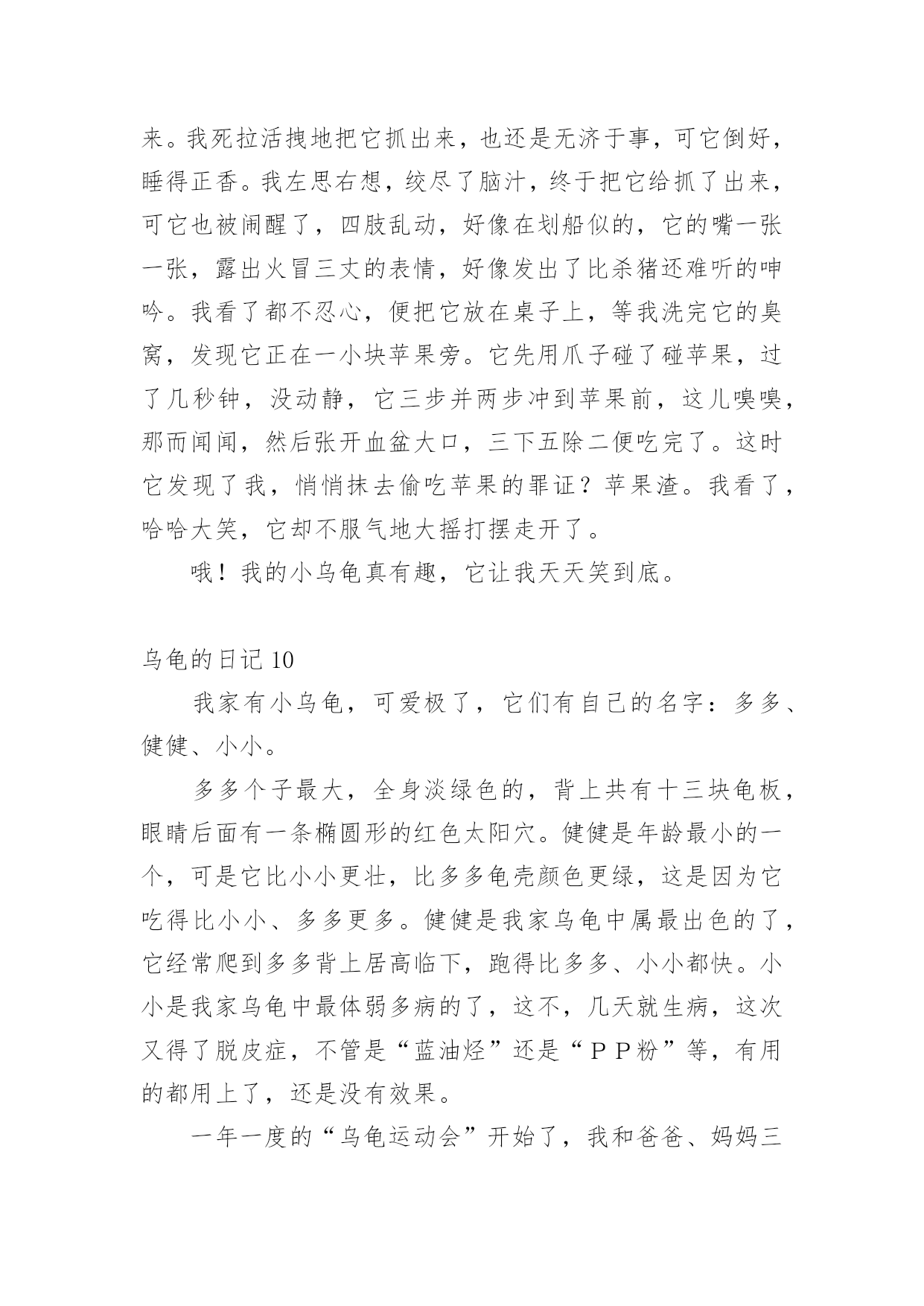 来。我死拉活拽地把它抓出来，也还是无济于事，可它倒好，睡得正香。我左思右想，绞尽了脑汁，终于把它给抓了出来，可它也被闹醒了，四肢乱动，好像在划船似的，它的嘴一张一张，露出火冒三丈的表情，好像发出了比杀猪还难听的呻吟。我看了都不忍心，便把它放在桌子上，等我洗完它的臭窝，发现它正在一小块苹果旁。它先用爪子碰了碰苹果，过了几秒钟，没动静，它三步并两步冲到苹果前，这儿嗅嗅，那而闻闻，然后张开血盆大口，三下五除二便吃完了。这时它发现了我，悄悄抹去偷吃苹果的罪证？苹果渣。我看了，哈哈大笑，它却不服气地大摇打摆走开了。

哦！我的小乌龟真有趣，它让我天天笑到底。

乌龟的日记 10

我家有小乌龟，可爱极了，它们有自己的名字：多多、健健、小小。

多多个子最大，全身淡绿色的，背上共有十三块龟板，眼睛后面有一条椭圆形的红色太阳穴。健健是年龄最小的一个，可是它比小小更壮，比多多龟壳颜色更绿，这是因为它吃得比小小、多多更多。健健是我家乌龟中属最出色的了，它经常爬到多多背上居高临下，跑得比多多、小小都快。小小是我家乌龟中最体弱多病的了，这不，几天就生病，这次又得了脱皮症，不管是“蓝油烃”还是“ＰＰ粉”等，有用的都用上了，还是没有效果。

一年一度的“乌龟运动会”开始了，我和爸爸、妈妈三